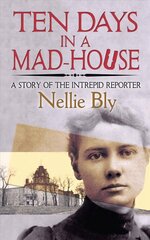 TEN DAYS IN A MAD-HOUSE

A STORY OF THE INTREPID REPORTER

Nellie Bly